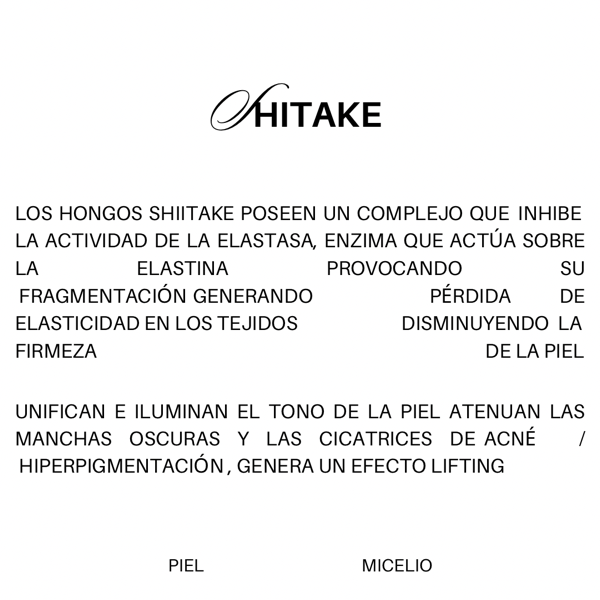 SHITAKE

LOS HONGOS SHIITAKE POSEEN UN COMPLEJO QUE INHIBE LA ACTIVIDAD DE LA ELASTASA, ENZIMA QUE ACTÚA SOBRE LA ELASTINA PROVOCANDO SU FRAGMENTACIÓN GENERANDO PÉRDIDA DE ELASTICIDAD EN LOS TEJIDOS DISMINUYENDO LA FIRMEZA DE LA PIEL

UNIFICAN E ILUMINAN EL TONO DE LA PIEL ATENUAN LAS MANCHAS OSCURAS Y LAS CICATRICES DE ACNÉ / HIPERPIGMENTACIÓN , GENERA UN EFECTO LIFTING

PIEL

MICELIO